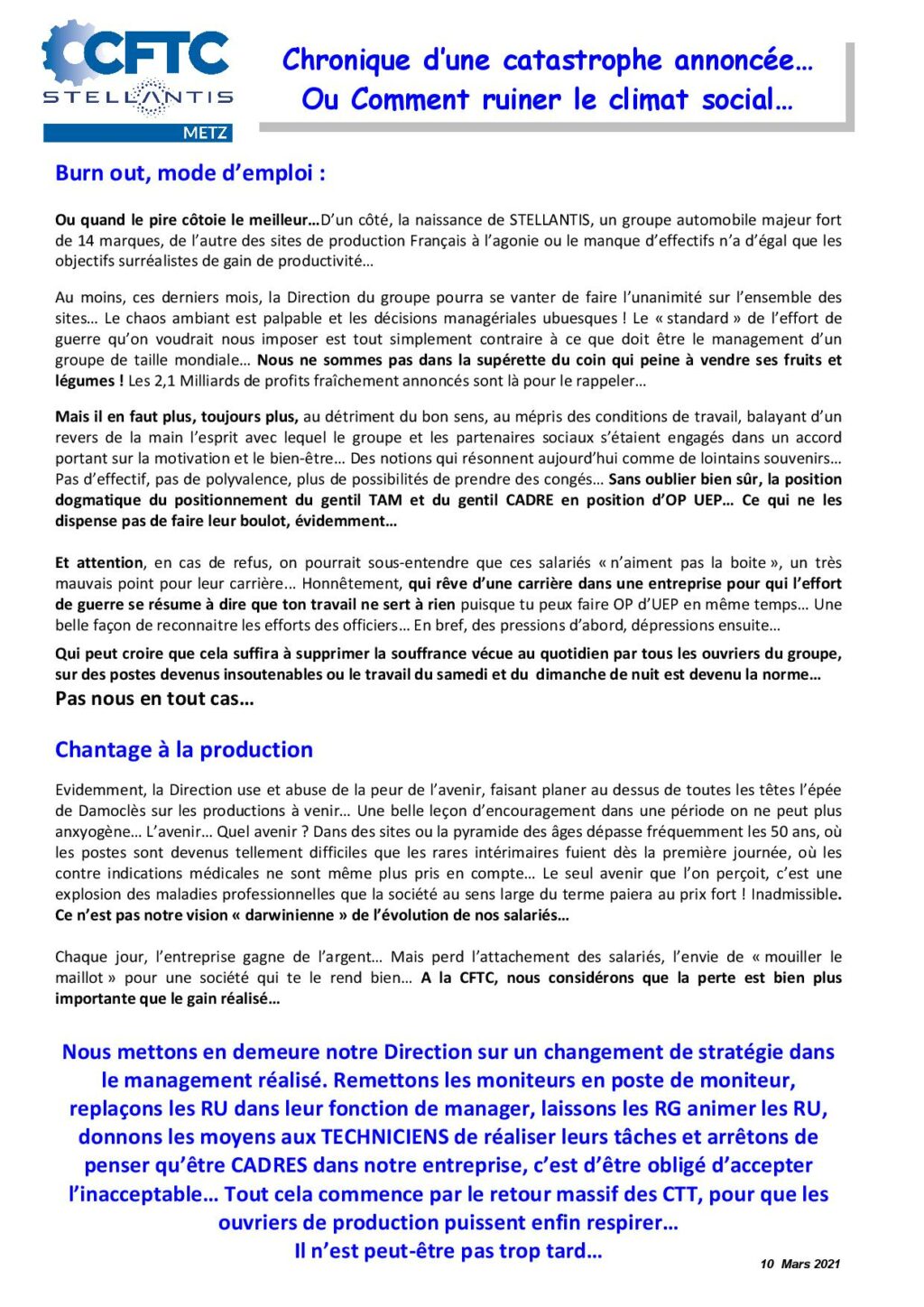 CFTC
STELLANTIS
METZ

Chronique d'une catastrophe annoncée…
Ou Comment ruiner le climat social…

Burn out, mode d'emploi :

Ou quand le pire côtoie le meilleur…D'un côté, la naissance de STELLANTIS, un groupe automobile majeur fort de 14 marques, de l'autre des sites de production Français à l'agonie ou le manque d'effectifs n'a d'égal que les objectifs surréalistes de gain de productivité…

Au moins, ces derniers mois, la Direction du groupe pourra se vanter de faire l'unanimité sur l'ensemble des sites… Le chaos ambiant est palpable et les décisions managériales ubuesques ! Le « standard » de l'effort de guerre qu'on voudrait nous imposer est tout simplement contraire à ce que doit être le management d'un groupe de taille mondiale… Nous ne sommes pas dans la supérette du coin qui peine à vendre ses fruits et légumes ! Les 2,1 Milliards de profits fraîchement annoncés sont là pour le rappeler…

Mais il en faut plus, toujours plus, au détriment du bon sens, au mépris des conditions de travail, balayant d'un revers de la main l'esprit avec lequel le groupe et les partenaires sociaux s'étaient engagés dans un accord portant sur la motivation et le bien-être… Des notions qui résonnent aujourd'hui comme de lointains souvenirs… Pas d'effectif, pas de polyvalence, plus de possibilités de prendre des congés… Sans oublier bien sûr, la position dogmatique du positionnement du gentil TAM et du gentil CADRE en position d'OP UEP… Ce qui ne les dispense pas de faire leur boulot, évidemment…

Et attention, en cas de refus, on pourrait sous-entendre que ces salariés « n'aiment pas la boite », un très mauvais point pour leur carrière… Honnêtement, qui rêve d'une carrière dans une entreprise pour qui l'effort de guerre se résume à dire que ton travail ne sert à rien puisque tu peux faire OP d'UEP en même temps… Une belle façon de reconnaitre les efforts des officiers… En bref, des pressions d'abord, dépressions ensuite…

Qui peut croire que cela suffira à supprimer la souffrance vécue au quotidien par tous les ouvriers du groupe, sur des postes devenus insoutenables ou le travail du samedi et du dimanche de nuit est devenu la norme…
Pas nous en tout cas…

Chantage à la production

Evidemment, la Direction use et abuse de la peur de l'avenir, faisant planer au dessus de toutes les têtes l'épée de Damoclès sur les productions à venir… Une belle leçon d'encouragement dans une période on ne peut plus anxyogène… L'avenir… Quel avenir ? Dans des sites ou la pyramide des âges dépasse fréquemment les 50 ans, où les postes sont devenus tellement difficiles que les rares intérimaires fuient dès la première journée, où les contre indications médicales ne sont même plus pris en compte… Le seul avenir que l'on perçoit, c'est une explosion des maladies professionnelles que la société au sens large du terme paiera au prix fort ! Inadmissible. Ce n'est pas notre vision « darwinienne » de l'évolution de nos salariés…

Chaque jour, l'entreprise gagne de l'argent… Mais perd l'attachement des salariés, l'envie de « mouiller le maillot » pour une société qui te le rend bien… A la CFTC, nous considérons que la perte est bien plus importante que le gain réalisé…

Nous mettons en demeure notre Direction sur un changement de stratégie dans le management réalisé. Remettons les moniteurs en poste de moniteur, replaçons les RU dans leur fonction de manager, laissons les RG animer les RU, donnons les moyens aux TECHNICIENS de réaliser leurs tâches et arrêtons de penser qu'être CADRES dans notre entreprise, c'est d'être obligé d'accepter l'inacceptable… Tout cela commence par le retour massif des CTT, pour que les ouvriers de production puissent enfin respirer…
Il n'est peut-être pas trop tard…

10 Mars 2021